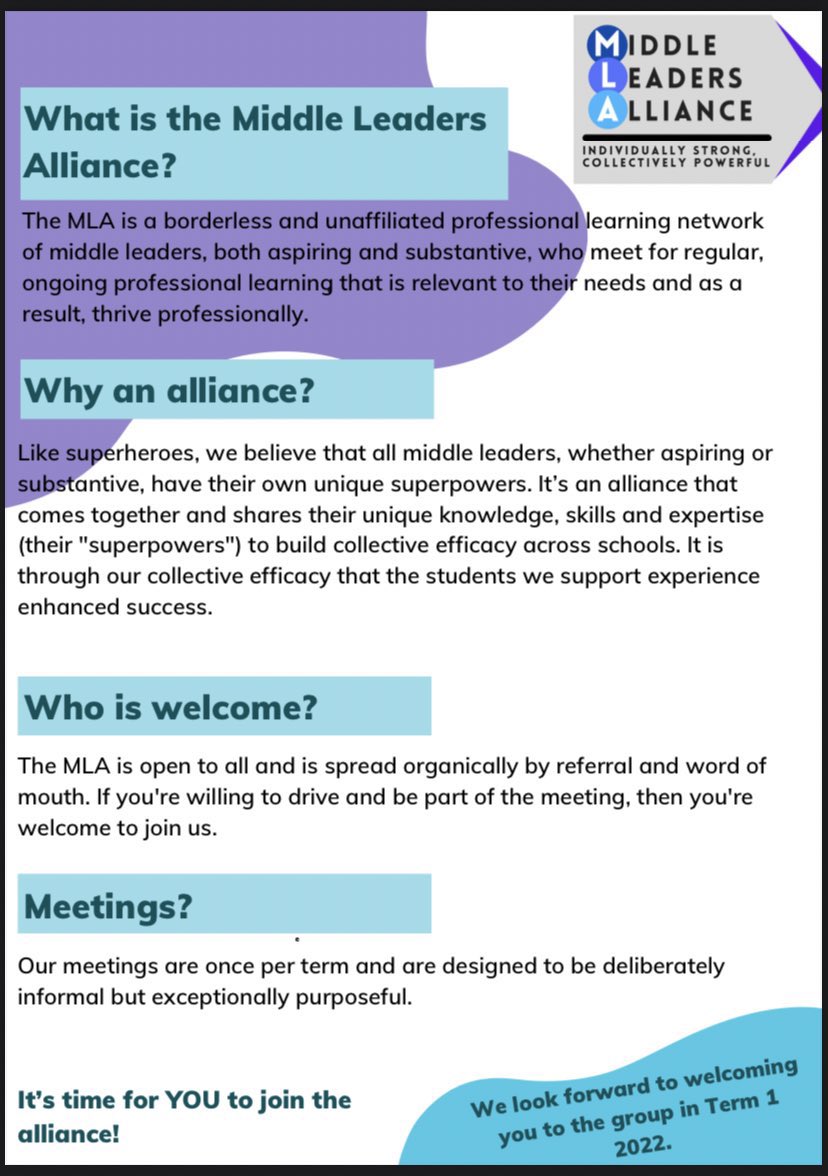 MIDDLE
LEADERS
ALLIANCE

INDIVIDUALLY STRONG, COLLECTIVELY POWERFUL

What is the Middle Leaders Alliance?

The MLA is a borderless and unaffiliated professional learning network of middle leaders, both aspiring and substantive, who meet for regular, ongoing professional learning that is relevant to their needs and as a result, thrive professionally.

Why an alliance?

Like superheroes, we believe that all middle leaders, whether aspiring or substantive, have their own unique superpowers. It's an alliance that comes together and shares their unique knowledge, skills and expertise (their "superpowers") to build collective efficacy across schools. It is through our collective efficacy that the students we support experience enhanced success.

Who is welcome?

The MLA is open to all and is spread organically by referral and word of mouth. If you're willing to drive and be part of the meeting, then you're welcome to join us.

Meetings?

Our meetings are once per term and are designed to be deliberately informal but exceptionally purposeful.

It's time for YOU to join the alliance!

We look forward to welcoming you to the group in Term 1 2022.